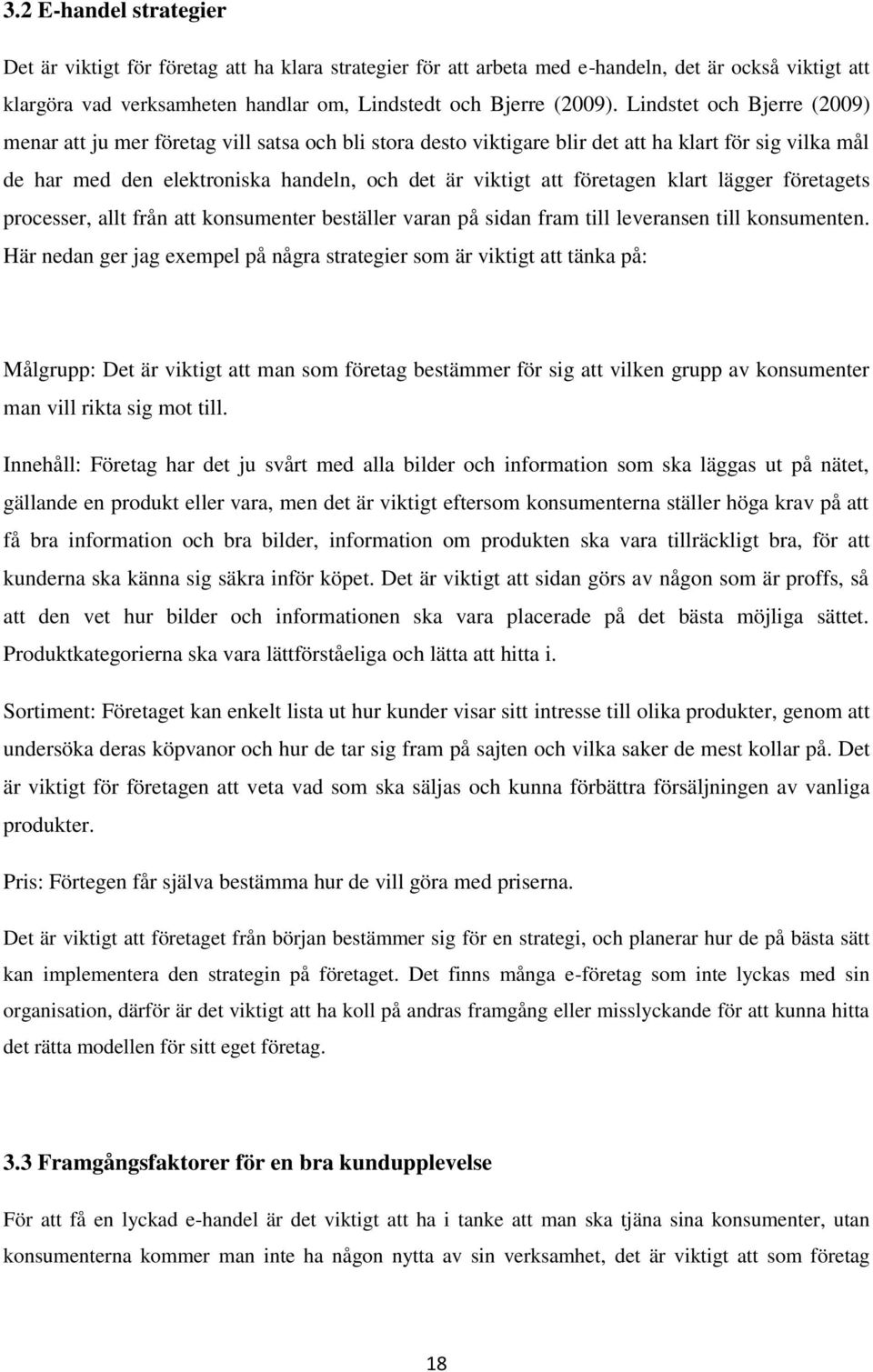 3.2 E-handel strategier

Det är viktigt för företag att ha klara strategier för att arbeta med e-handeln, det är också viktigt att klargöra vad verksamheten handlar om, Lindstedt och Bjerre (2009). Lindstet och Bjerre (2009) menar att ju mer företag vill satsa och bli stora desto viktigare blir det att ha klart för sig vilka mål de har med den elektroniska handeln, och det är viktigt att företagen klart lägger företagets processer, allt från att konsumenter beställer varan på sidan fram till leveransen till konsumenten. Här nedan ger jag exempel på några strategier som är viktigt att tänka på:

Målgrupp: Det är viktigt att man som företag bestämmer för sig att vilken grupp av konsumenter man vill rikta sig mot till.

Innehåll: Företag har det ju svårt med alla bilder och information som ska läggas ut på nätet, gällande en produkt eller vara, men det är viktigt eftersom konsumenterna ställer höga krav på att få bra information och bra bilder, information om produkten ska vara tillräckligt bra, för att kunderna ska känna sig säkra inför köpet. Det är viktigt att sidan görs av någon som är proffs, så att den vet hur bilder och informationen ska vara placerade på det bästa möjliga sättet. Produktkategorierna ska vara lättförståeliga och lätta att hitta i.

Sortiment: Företaget kan enkelt lista ut hur kunder visar sitt intresse till olika produkter, genom att undersöka deras köpvanor och hur de tar sig fram på sajten och vilka saker de mest kollar på. Det är viktigt för företagen att veta vad som ska säljas och kunna förbättra försäljningen av vanliga produkter.

Pris: Förtegen får själva bestämma hur de vill göra med priserna.

Det är viktigt att företaget från början bestämmer sig för en strategi, och planerar hur de på bästa sätt kan implementera den strategin på företaget. Det finns många e-företag som inte lyckas med sin organisation, därför är det viktigt att ha koll på andras framgång eller misslyckande för att kunna hitta det rätta modellen för sitt eget företag.

3.3 Framgångsfaktorer för en bra kundupplevelse

För att få en lyckad e-handel är det viktigt att ha i tanke att man ska tjäna sina konsumenter, utan konsumenterna kommer man inte ha någon nytta av sin verksamhet, det är viktigt att som företag

18